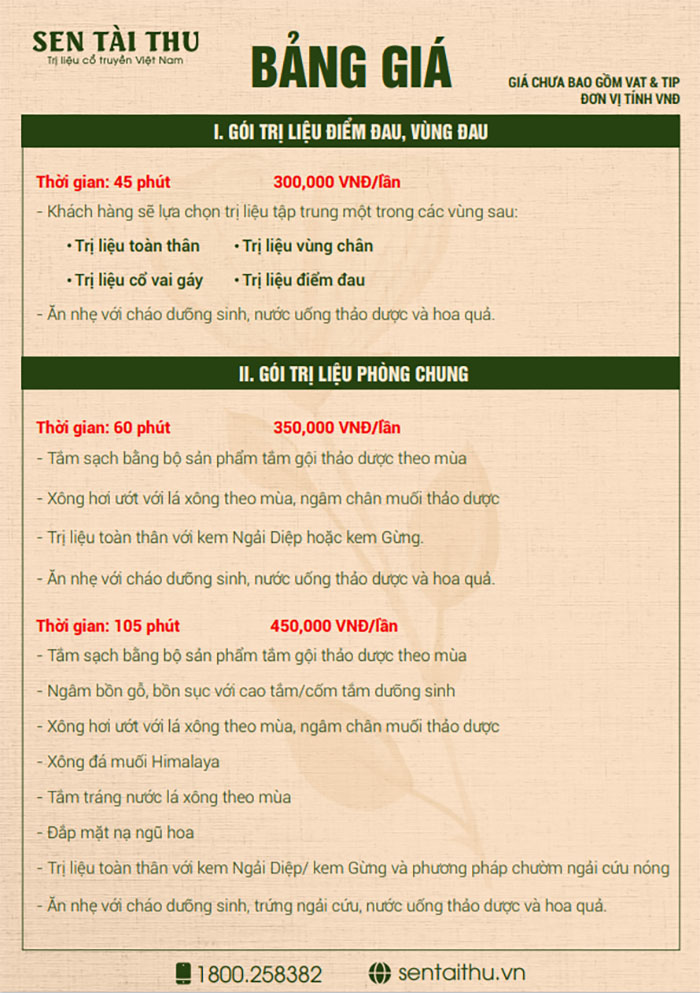 SEN TÀI THU
Trị liệu cổ truyền Việt Nam

BẢNG GIÁ

GIÁ CHƯA BAO GỒM VAT & TIP
ĐƠN VỊ TÍNH VNĐ

I. GÓI TRỊ LIỆU ĐIỂM ĐAU, VÙNG ĐAU

Thời gian: 45 phút 300,000 VNĐ/lần

- Khách hàng sẽ lựa chọn trị liệu tập trung một trong các vùng sau:

• Trị liệu toàn thân • Trị liệu vùng chân

• Trị liệu cổ vai gáy • Trị liệu điểm đau

- Ăn nhẹ với cháo dưỡng sinh, nước uống thảo dược và hoa quả.

II. GÓI TRỊ LIỆU PHÒNG CHUNG

Thời gian: 60 phút 350,000 VNĐ/lần

- Tắm sạch bằng bộ sản phẩm tắm gội thảo dược theo mùa

- Xông hơi ướt với lá xông theo mùa, ngâm chân muối thảo dược

- Trị liệu toàn thân với kem Ngải Diệp hoặc kem Gừng.

- Ăn nhẹ với cháo dưỡng sinh, nước uống thảo dược và hoa quả.

Thời gian: 105 phút 450,000 VNĐ/lần

- Tắm sạch bằng bộ sản phẩm tắm gội thảo dược theo mùa

- Ngâm bồn gỗ, bồn sục với cao tắm/cốm tắm dưỡng sinh

- Xông hơi ướt với lá xông theo mùa, ngâm chân muối thảo dược

- Xông đá muối Himalaya

- Tắm tráng nước lá xông theo mùa

- Đắp mặt nạ ngũ hoa

- Trị liệu toàn thân với kem Ngải Diệp/ kem Gừng và phương pháp chườm ngải cứu nóng

- Ăn nhẹ với cháo dưỡng sinh, trứng ngải cứu, nước uống thảo dược và hoa quả.

1800.258382 sentaithu.vn